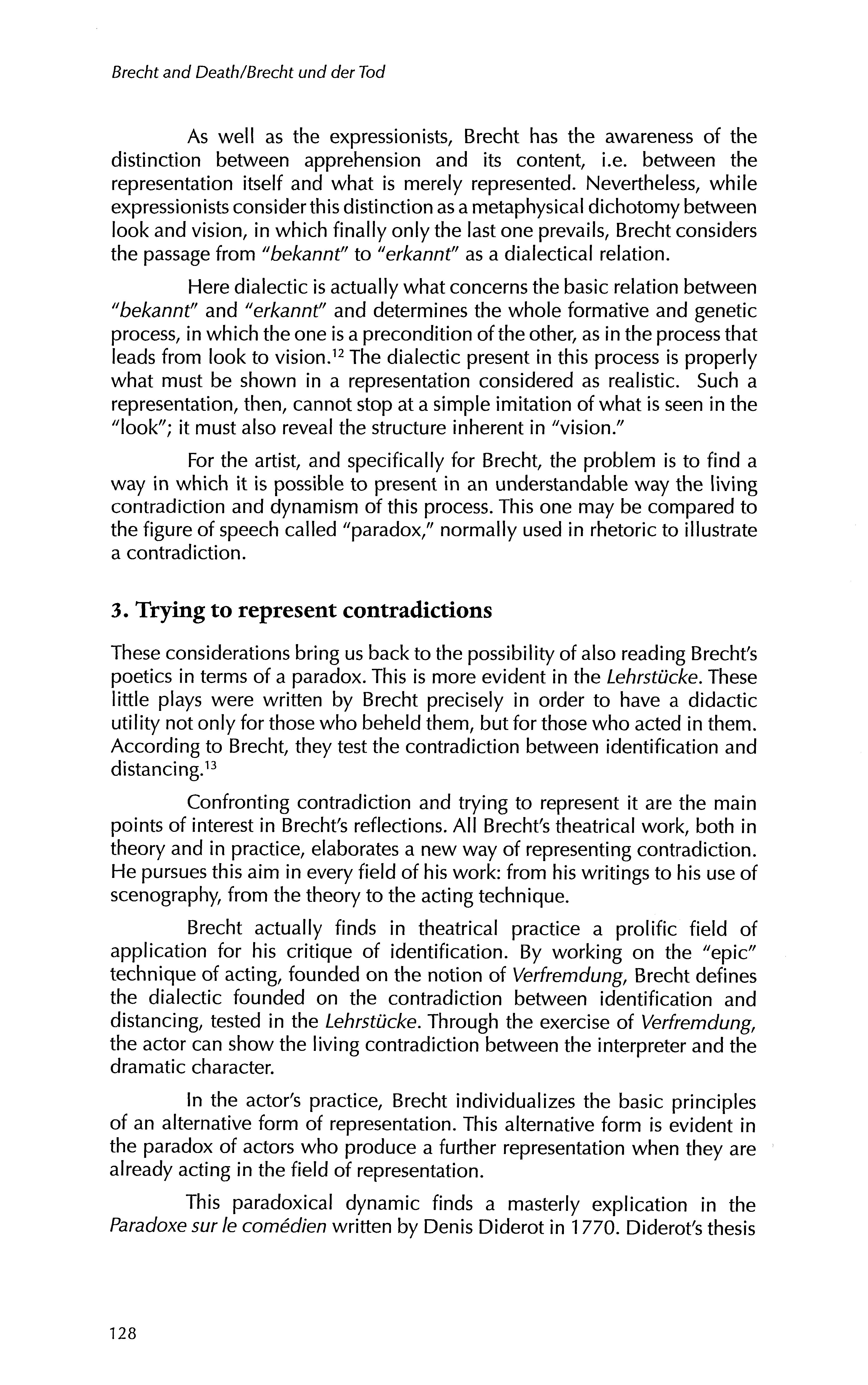 Brecht and Death/Brecht und der Tod

As well as the expressionists, Brecht has the awareness of the distinction between apprehension and its content, i.e. between the representation itself and what is merely represented. Nevertheless, while expressionists consider this distinction as a metaphysical dichotomy between look and vision, in which finally only the last one prevails, Brecht considers the passage from "bekannt" to "erkannt" as a dialectical relation.

Here dialectic is actually what concerns the basic relation between "bekannt" and "erkannt" and determines the whole formative and genetic process, in which the one is a precondition of the other, as in the process that leads from look to vision.$^{12}$ The dialectic present in this process is properly what must be shown in a representation considered as realistic. Such a representation, then, cannot stop at a simple imitation of what is seen in the "look"; it must also reveal the structure inherent in "vision."

For the artist, and specifically for Brecht, the problem is to find a way in which it is possible to present in an understandable way the living contradiction and dynamism of this process. This one may be compared to the figure of speech called "paradox," normally used in rhetoric to illustrate a contradiction.

3. Trying to represent contradictions

These considerations bring us back to the possibility of also reading Brecht's poetics in terms of a paradox. This is more evident in the Lehrstücke. These little plays were written by Brecht precisely in order to have a didactic utility not only for those who beheld them, but for those who acted in them. According to Brecht, they test the contradiction between identification and distancing.$^{13}$

Confronting contradiction and trying to represent it are the main points of interest in Brecht's reflections. All Brecht's theatrical work, both in theory and in practice, elaborates a new way of representing contradiction. He pursues this aim in every field of his work: from his writings to his use of scenography, from the theory to the acting technique.

Brecht actually finds in theatrical practice a prolific field of application for his critique of identification. By working on the "epic" technique of acting, founded on the notion of Verfremdung, Brecht defines the dialectic founded on the contradiction between identification and distancing, tested in the Lehrstücke. Through the exercise of Verfremdung, the actor can show the living contradiction between the interpreter and the dramatic character.

In the actor's practice, Brecht individualizes the basic principles of an alternative form of representation. This alternative form is evident in the paradox of actors who produce a further representation when they are already acting in the field of representation.

This paradoxical dynamic finds a masterly explication in the Paradoxe sur le comédien written by Denis Diderot in 1770. Diderot's thesis

128